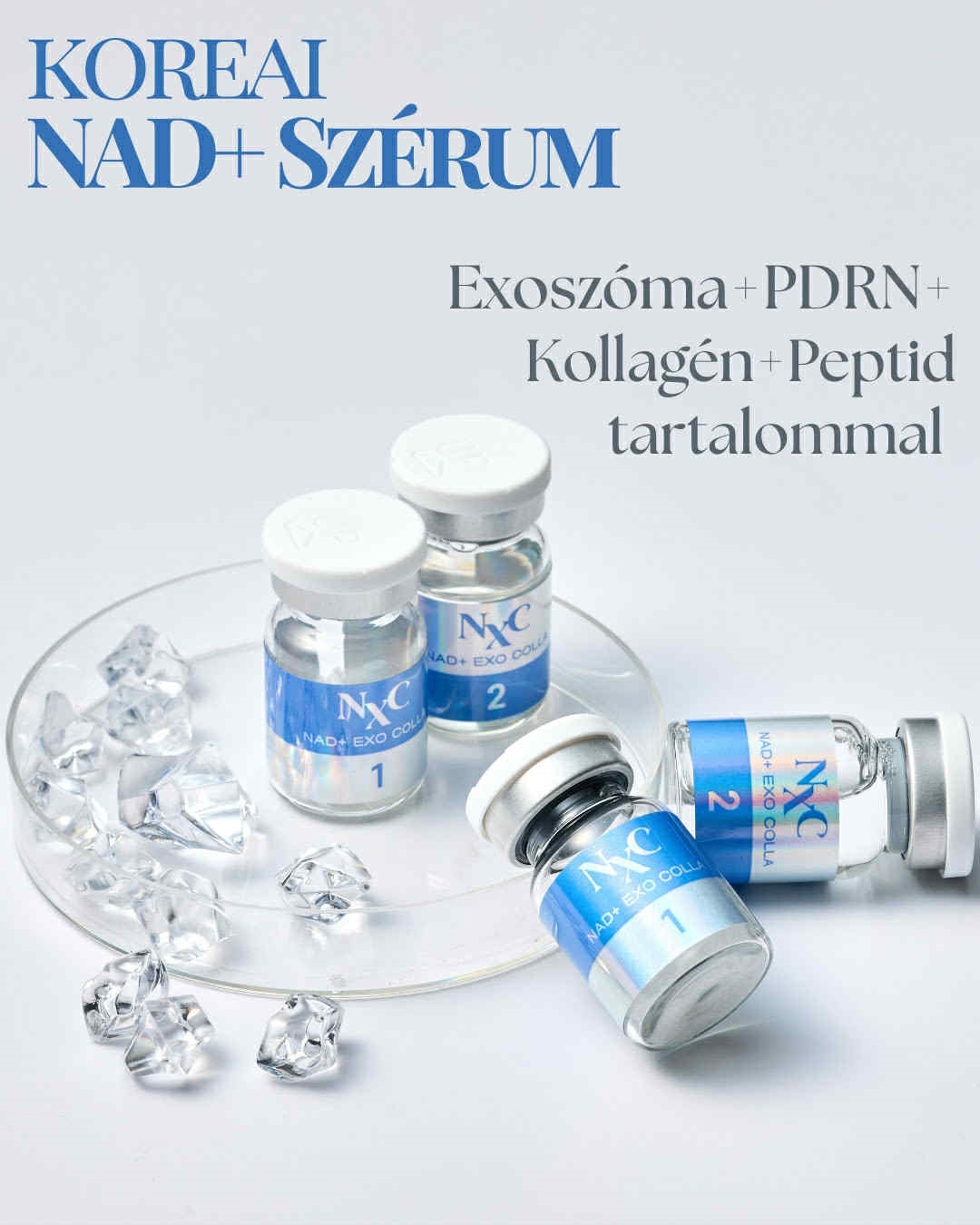 KOREAI
NAD+ SZÉRUM

Exoszóma+PDRN+
Kollagén+Peptid
tartalommal

NxC
NAD+ EXO COLLA
1

NxC
NAD+ EXO COLLA
2

NxC
NAD+ EXO COLLA
1

NxC
NAD+ EXO COLLA
2